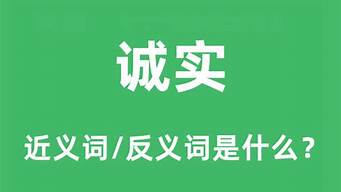 诚实

近义词/反义词是什么？